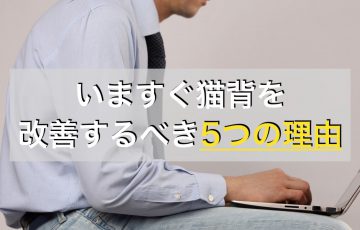 いますぐ猫背を
改善するべき5つの理由